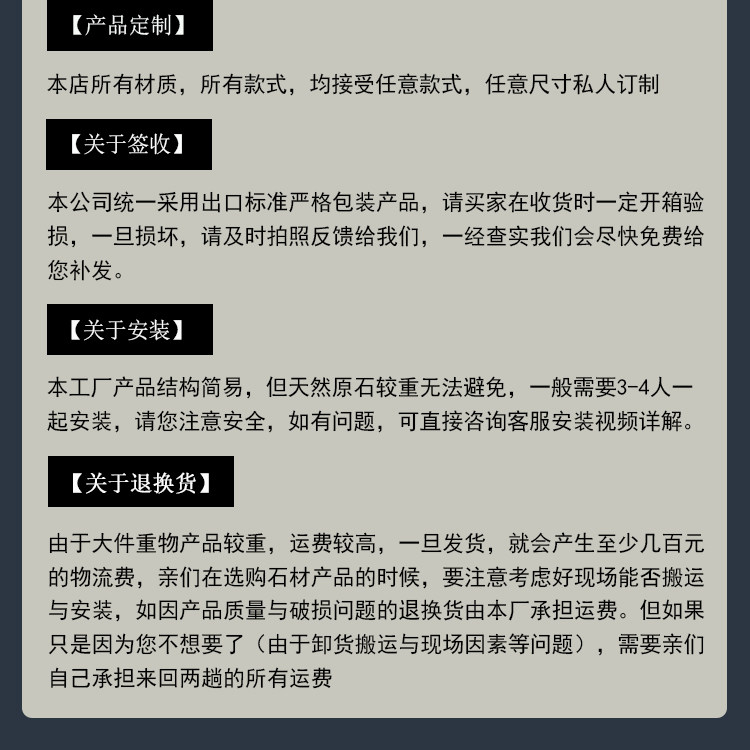 【产品定制】

本店所有材质，所有款式，均接受任意款式，任意尺寸私人订制

【关于签收】

本公司统一采用出口标准严格包装产品，请买家在收货时一定开箱验损，一旦损坏，请及时拍照反馈给我们，一经查实我们会尽快免费给您补发。

【关于安装】

本工厂产品结构简易，但天然原石较重无法避免，一般需要3-4人一起安装，请您注意安全，如有问题，可直接咨询客服安装视频详解。

【关于退换货】

由于大件重物产品较重，运费较高，一旦发货，就会产生至少几百元的物流费，亲们在选购石材产品的时候，要注意考虑好现场能否搬运与安装，如因产品质量与破损问题的退换货由本厂承担运费。但如果只是因为您不想要了（由于卸货搬运与现场因素等问题），需要亲们自己承担来回两趟的所有运费